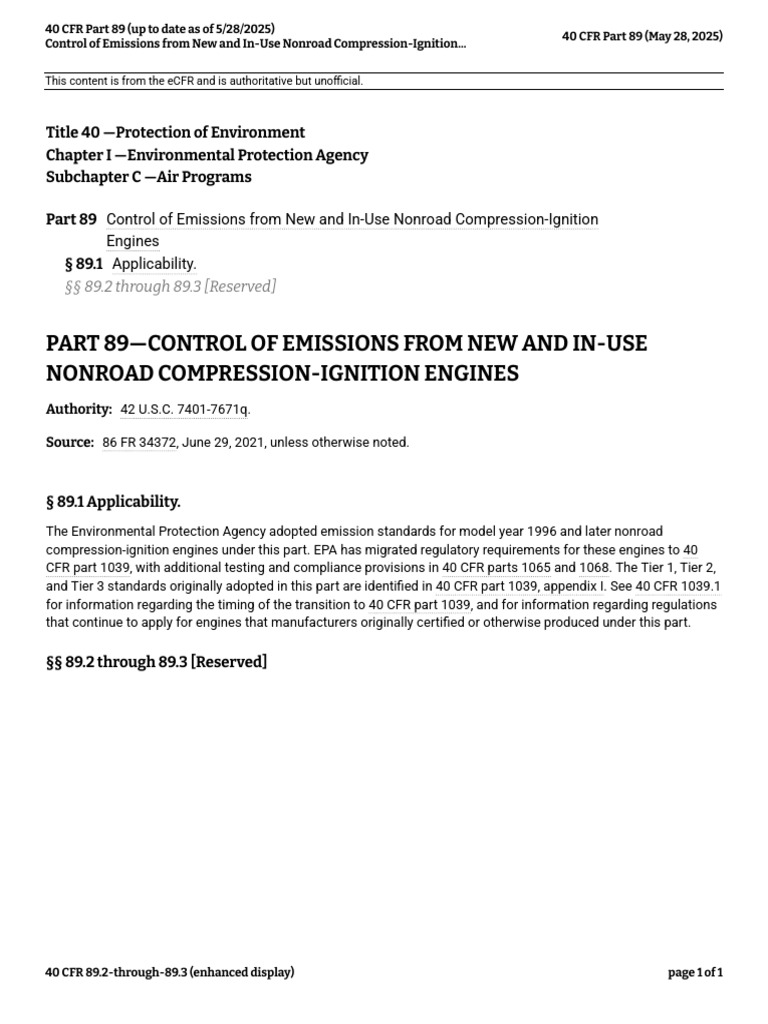 40 CFR Part 89 (up to date as of 5/28/2025)
Control of Emissions from New and In-Use Nonroad Compression-Ignition...

40 CFR Part 89 (May 28, 2025)

This content is from the eCFR and is authoritative but unofficial.

Title 40 —Protection of Environment
Chapter I —Environmental Protection Agency
Subchapter C —Air Programs

Part 89 Control of Emissions from New and In-Use Nonroad Compression-Ignition Engines
§ 89.1 Applicability.
§§ 89.2 through 89.3 [Reserved]

PART 89—CONTROL OF EMISSIONS FROM NEW AND IN-USE NONROAD COMPRESSION-IGNITION ENGINES

Authority: 42 U.S.C. 7401-7671q.

Source: 86 FR 34372, June 29, 2021, unless otherwise noted.

§ 89.1 Applicability.

The Environmental Protection Agency adopted emission standards for model year 1996 and later nonroad compression-ignition engines under this part. EPA has migrated regulatory requirements for these engines to 40 CFR part 1039, with additional testing and compliance provisions in 40 CFR parts 1065 and 1068. The Tier 1, Tier 2, and Tier 3 standards originally adopted in this part are identified in 40 CFR part 1039, appendix I. See 40 CFR 1039.1 for information regarding the timing of the transition to 40 CFR part 1039, and for information regarding regulations that continue to apply for engines that manufacturers originally certified or otherwise produced under this part.

§§ 89.2 through 89.3 [Reserved]

40 CFR 89.2-through-89.3 (enhanced display)

page 1 of 1